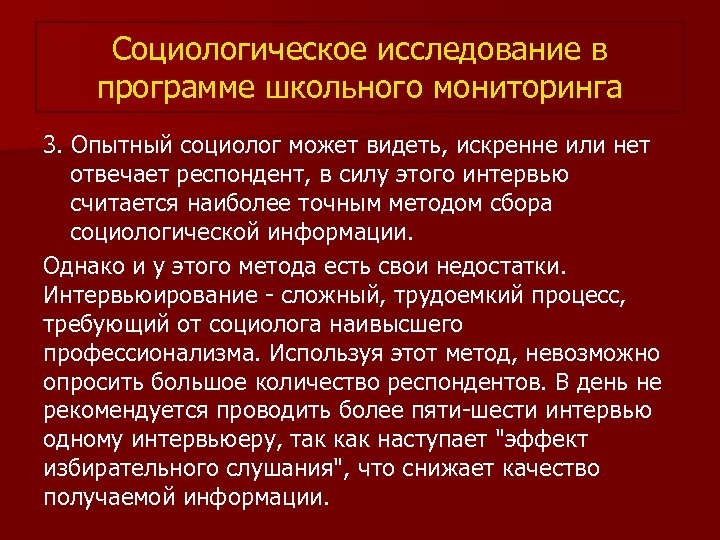 Социологическое исследование в программе школьного мониторинга

3. Опытный социолог может видеть, искренне или нет отвечает респондент, в силу этого интервью считается наиболее точным методом сбора социологической информации.

Однако и у этого метода есть свои недостатки. Интервьюирование - сложный, трудоемкий процесс, требующий от социолога наивысшего профессионализма. Используя этот метод, невозможно опросить большое количество респондентов. В день не рекомендуется проводить более пяти-шести интервью одному интервьюеру, так как наступает "эффект избирательного слушания", что снижает качество получаемой информации.